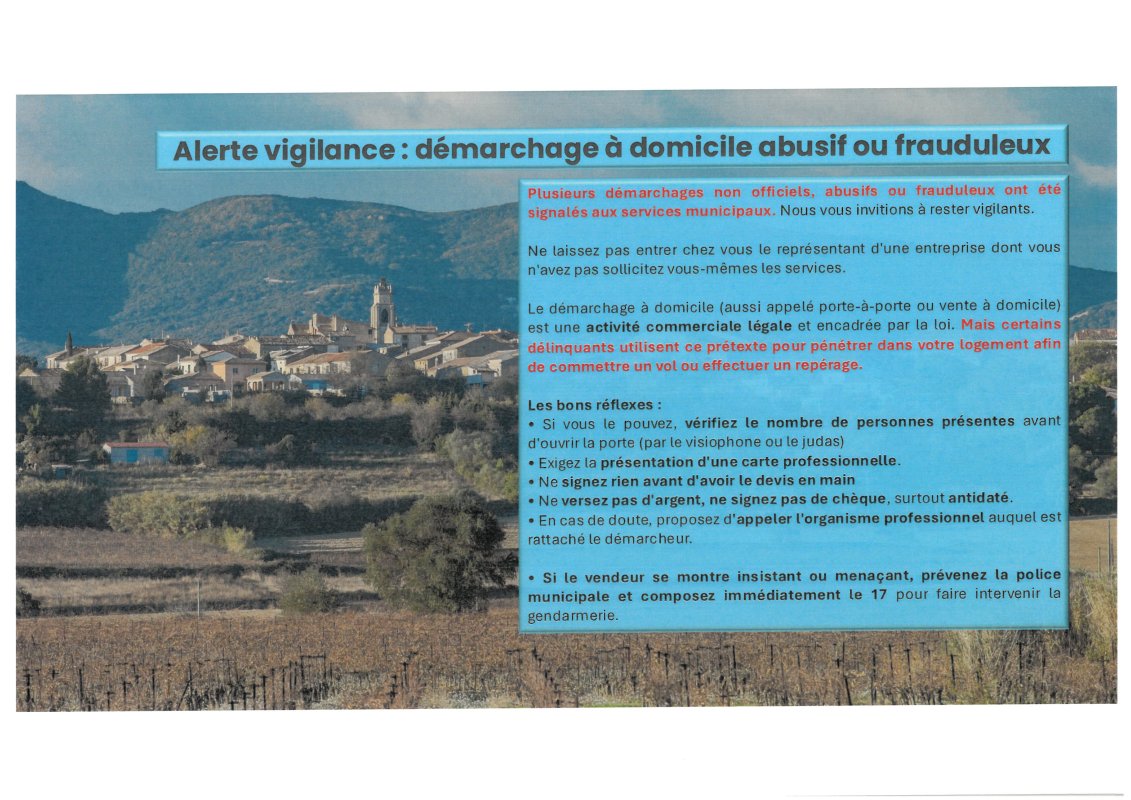 Alerte vigilance : démarchage à domicile abusif ou frauduleux

Plusieurs démarchages non officiels, abusifs ou frauduleux ont été signalés aux services municipaux. Nous vous invitions à rester vigilants.

Ne laissez pas entrer chez vous le représentant d'une entreprise dont vous n'avez pas sollicitez vous-mêmes les services.

Le démarchage à domicile (aussi appelé porte-à-porte ou vente à domicile) est une activité commerciale légale et encadrée par la loi. Mais certains délinquants utilisent ce prétexte pour pénétrer dans votre logement afin de commettre un vol ou effectuer un repérage.

Les bons réflexes :
• Si vous le pouvez, vérifiez le nombre de personnes présentes avant d'ouvrir la porte (par le visiophone ou le judas)
• Exigez la présentation d'une carte professionnelle.
• Ne signez rien avant d'avoir le devis en main
• Ne versez pas d'argent, ne signez pas de chèque, surtout antidaté.
• En cas de doute, proposez d'appeler l'organisme professionnel auquel est rattaché le démarcheur.

• Si le vendeur se montre insistant ou menaçant, prévenez la police municipale et composez immédiatement le 17 pour faire intervenir la gendarmerie.